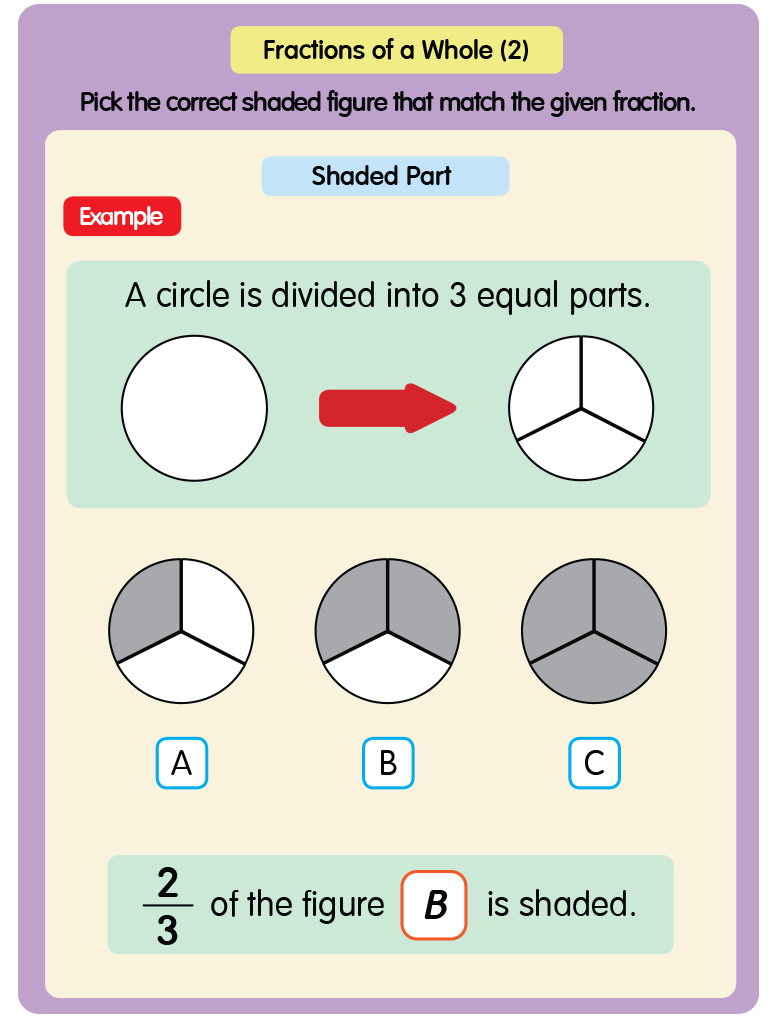 Fractions of a Whole (2)

Pick the correct shaded figure that match the given fraction.

Shaded Part

Example

A circle is divided into 3 equal parts.

A

B

C

$\frac{2}{3}$ of the figure B is shaded.